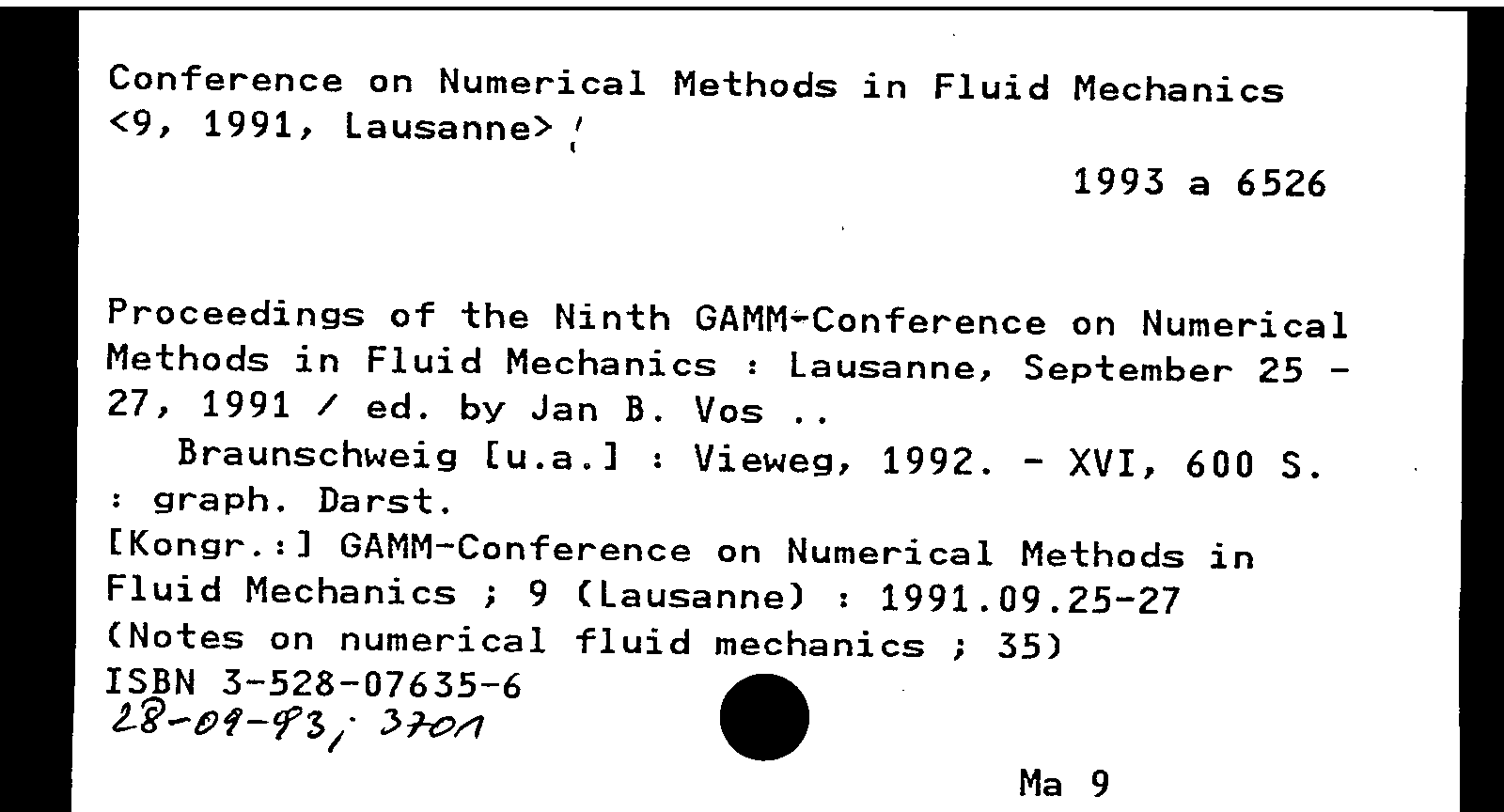 Conference on Numerical Methods in Fluid Mechanics <9, 1991, Lausanne>

1993 a 6526

Proceedings of the Ninth GAMM-Conference on Numerical Methods in Fluid Mechanics : Lausanne, September 25 - 27, 1991 / ed. by Jan B. Vos ..
Braunschweig [u.a.] : Vieweg, 1992. - XVI, 600 S. : graph. Darst.
[Kongr.:] GAMM-Conference on Numerical Methods in Fluid Mechanics ; 9 (Lausanne) : 1991.09.25-27
(Notes on numerical fluid mechanics ; 35)
ISBN 3-528-07635-6
28-09-93; 3701

Ma 9